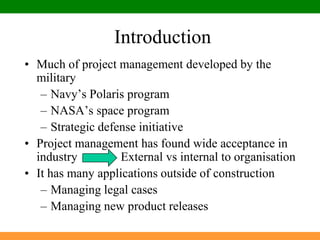 Introduction

• Much of project management developed by the military
– Navy’s Polaris program
– NASA’s space program
– Strategic defense initiative
• Project management has found wide acceptance in industry External vs internal to organisation
• It has many applications outside of construction
– Managing legal cases
– Managing new product releases